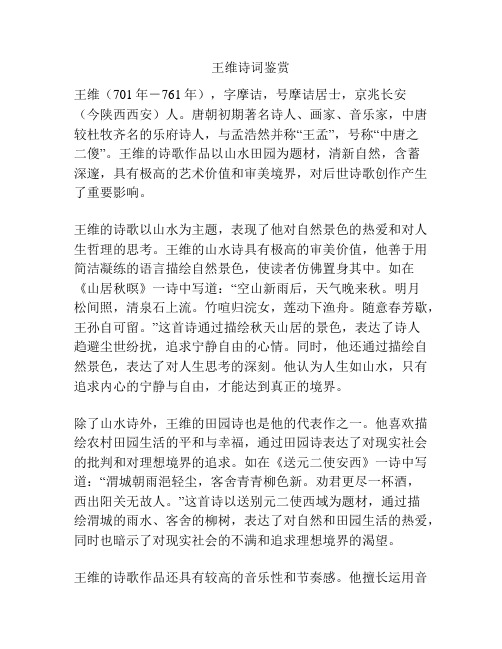 王维诗词鉴赏

王维（701年－761年），字摩诘，号摩诘居士，京兆长安（今陕西西安）人。唐朝初期著名诗人、画家、音乐家，中唐较杜牧齐名的乐府诗人，与孟浩然并称“王孟”，号称“中唐之二傻”。王维的诗歌作品以山水田园为题材，清新自然，含蓄深邃，具有极高的艺术价值和审美境界，对后世诗歌创作产生了重要影响。

王维的诗歌以山水为主题，表现了他对自然景色的热爱和对人生哲理的思考。王维的山水诗具有极高的审美价值，他善于用简洁凝练的语言描绘自然景色，使读者仿佛置身其中。如在《山居秋暝》一诗中写道：“空山新雨后，天气晚来秋。明月松间照，清泉石上流。竹喧归浣女，莲动下渔舟。随意春芳歇，王孙自可留。”这首诗通过描绘秋天山居的景色，表达了诗人趋避尘世纷扰，追求宁静自由的心情。同时，他还通过描绘自然景色，表达了对人生思考的深刻。他认为人生如山水，只有追求内心的宁静与自由，才能达到真正的境界。

除了山水诗外，王维的田园诗也是他的代表作之一。他喜欢描绘农村田园生活的平和与幸福，通过田园诗表达了对现实社会的批判和对理想境界的追求。如在《送元二使安西》一诗中写道：“渭城朝雨浥轻尘，客舍青青柳色新。劝君更尽一杯酒，西出阳关无故人。”这首诗以送别元二使西域为题材，通过描绘渭城的雨水、客舍的柳树，表达了对自然和田园生活的热爱，同时也暗示了对现实社会的不满和追求理想境界的渴望。

王维的诗歌作品还具有较高的音乐性和节奏感。他擅长运用音